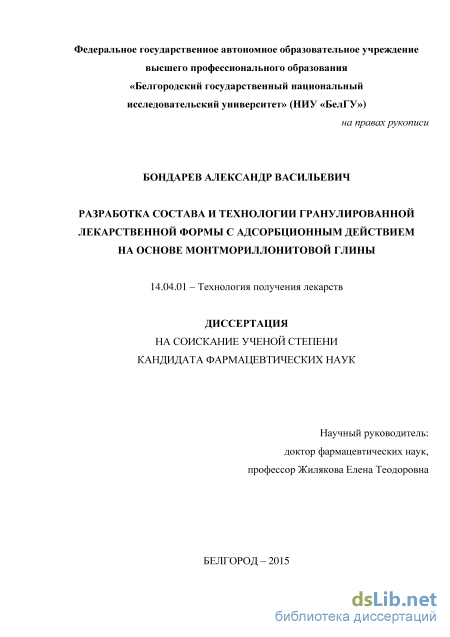 Федеральное государственное автономное образовательное учреждение высшего профессионального образования «Белгородский государственный национальный исследовательский университет» (НИУ «БелГУ»)

на правах рукописи

БОНДАРЕВ АЛЕКСАНДР ВАСИЛЬЕВИЧ

РАЗРАБОТКА СОСТАВА И ТЕХНОЛОГИИ ГРАНУЛИРОВАННОЙ ЛЕКАРСТВЕННОЙ ФОРМЫ С АДСОРБЦИОННЫМ ДЕЙСТВИЕМ НА ОСНОВЕ МОНТМОРИЛЛОНИТОВОЙ ГЛИНЫ

14.04.01 – Технология получения лекарств

ДИССЕРТАЦИЯ
НА СОИСКАНИЕ УЧЕНОЙ СТЕПЕНИ
КАНДИДАТА ФАРМАЦЕВТИЧЕСКИХ НАУК

Научный руководитель:
доктор фармацевтических наук,
профессор Жилякова Елена Теодоровна

БЕЛГОРОД – 2015

dsLib.net
библиотека диссертаций